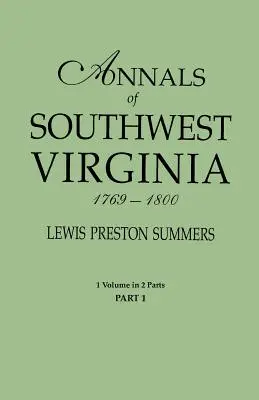 ANNALS
of
SOUTHWEST
VIRGINIA
1769 – 1800

LEWIS PRESTON SUMMERS

1 Volume in 2 Parts
PART 1